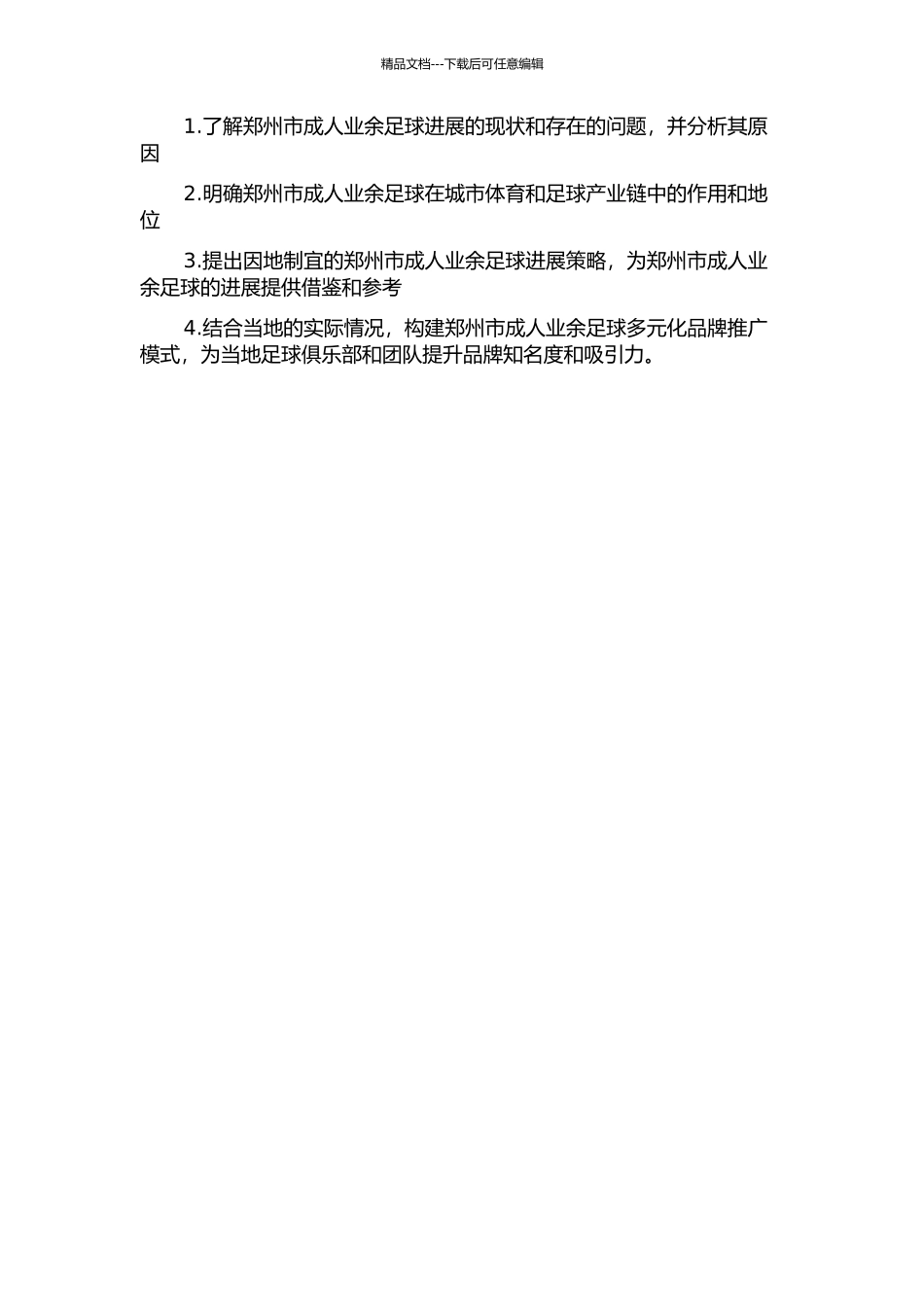 精品文档---下载后可任意编辑

1.了解郑州市成人业余足球进展的现状和存在的问题，并分析其原因

2.明确郑州市成人业余足球在城市体育和足球产业链中的作用和地位

3.提出因地制宜的郑州市成人业余足球进展策略，为郑州市成人业余足球的进展提供借鉴和参考

4.结合当地的实际情况，构建郑州市成人业余足球多元化品牌推广模式，为当地足球俱乐部和团队提升品牌知名度和吸引力。